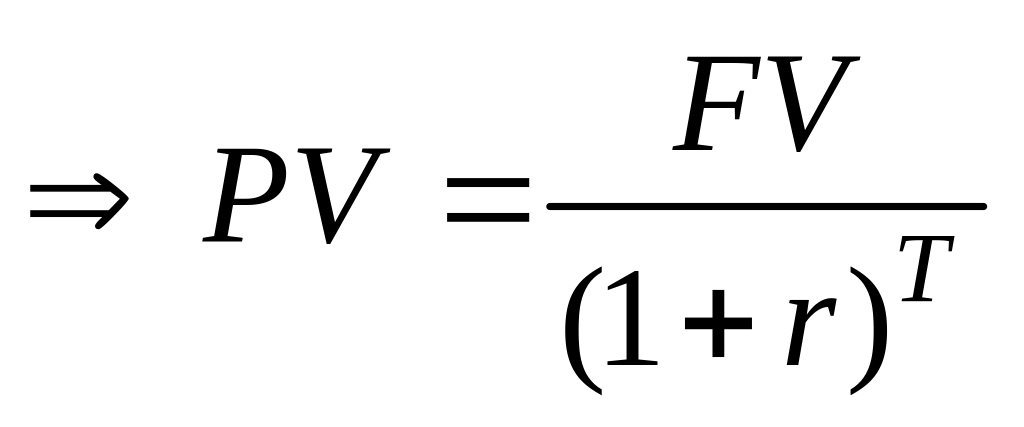 $\Rightarrow PV = \frac{FV}{(1+r)^T}$